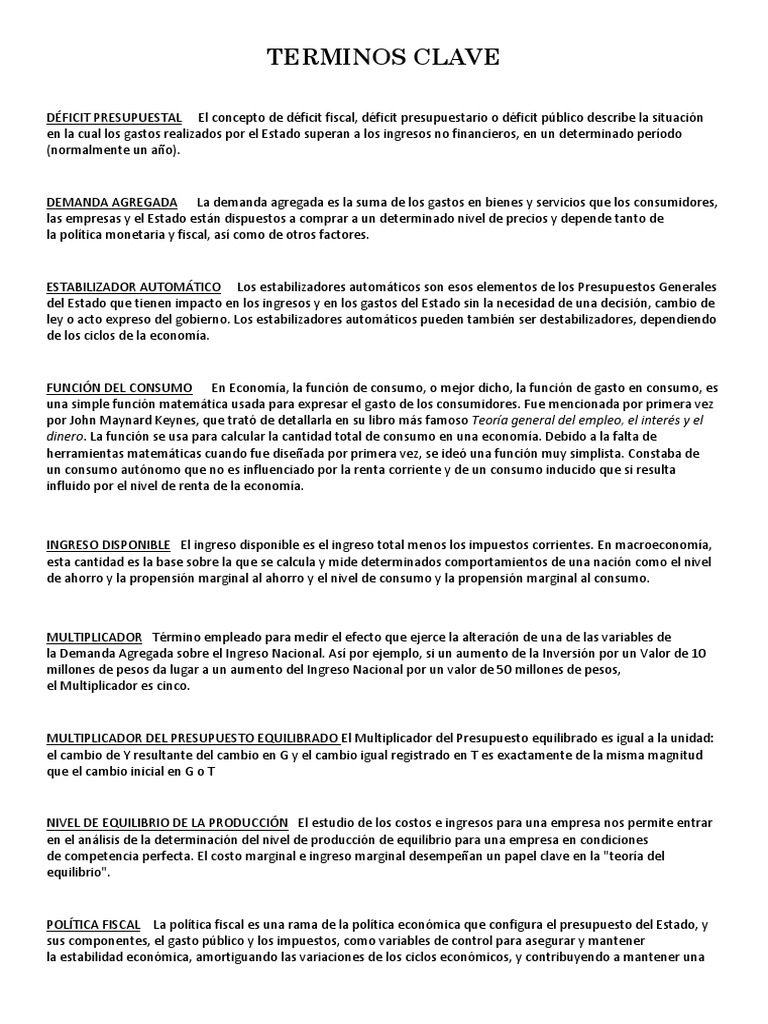 TERMINOS CLAVE

DÉFICIT PRESUPUESTAL El concepto de déficit fiscal, déficit presupuestario o déficit público describe la situación en la cual los gastos realizados por el Estado superan a los ingresos no financieros, en un determinado período (normalmente un año).

DEMANDA AGREGADA La demanda agregada es la suma de los gastos en bienes y servicios que los consumidores, las empresas y el Estado están dispuestos a comprar a un determinado nivel de precios y depende tanto de la política monetaria y fiscal, así como de otros factores.

ESTABILIZADOR AUTOMÁTICO Los estabilizadores automáticos son esos elementos de los Presupuestos Generales del Estado que tienen impacto en los ingresos y en los gastos del Estado sin la necesidad de una decisión, cambio de ley o acto expreso del gobierno. Los estabilizadores automáticos pueden también ser destabilizadores, dependiendo de los ciclos de la economía.

FUNCIÓN DEL CONSUMO En Economía, la función de consumo, o mejor dicho, la función de gasto en consumo, es una simple función matemática usada para expresar el gasto de los consumidores. Fue mencionada por primera vez por John Maynard Keynes, que trató de detallarla en su libro más famoso Teoría general del empleo, el interés y el dinero. La función se usa para calcular la cantidad total de consumo en una economía. Debido a la falta de herramientas matemáticas cuando fue diseñada por primera vez, se ideó una función muy simplista. Constaba de un consumo autónomo que no es influenciado por la renta corriente y de un consumo inducido que si resulta influido por el nivel de renta de la economía.

INGRESO DISPONIBLE El ingreso disponible es el ingreso total menos los impuestos corrientes. En macroeconomía, esta cantidad es la base sobre la que se calcula y mide determinados comportamientos de una nación como el nivel de ahorro y la propensión marginal al ahorro y el nivel de consumo y la propensión marginal al consumo.

MULTIPLICADOR Término empleado para medir el efecto que ejerce la alteración de una de las variables de la Demanda Agregada sobre el Ingreso Nacional. Así por ejemplo, si un aumento de la Inversión por un Valor de 10 millones de pesos da lugar a un aumento del Ingreso Nacional por un valor de 50 millones de pesos, el Multiplicador es cinco.

MULTIPLICADOR DEL PRESUPUESTO EQUILIBRADO El Multiplicador del Presupuesto equilibrado es igual a la unidad: el cambio de Y resultante del cambio en G y el cambio igual registrado en T es exactamente de la misma magnitud que el cambio inicial en G o T

NIVEL DE EQUILIBRIO DE LA PRODUCCIÓN El estudio de los costos e ingresos para una empresa nos permite entrar en el análisis de la determinación del nivel de producción de equilibrio para una empresa en condiciones de competencia perfecta. El costo marginal e ingreso marginal desempeñan un papel clave en la "teoría del equilibrio".

POLÍTICA FISCAL La política fiscal es una rama de la política económica que configura el presupuesto del Estado, y sus componentes, el gasto público y los impuestos, como variables de control para asegurar y mantener la estabilidad económica, amortiguando las variaciones de los ciclos económicos, y contribuyendo a mantener una